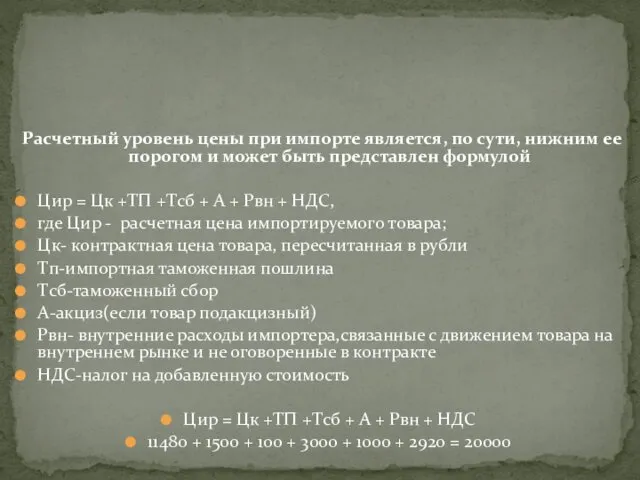 Расчетный уровень цены при импорте является, по сути, нижним ее порогом и может быть представлен формулой

Цир = Цк +ТП +Тсб + А + Рвн + НДС,
где Цир - расчетная цена импортируемого товара;
Цк- контрактная цена товара, пересчитанная в рубли
Тп-импортная таможенная пошлина
Тсб-таможенный сбор
А-акциз(если товар подакцизный)
Рвн- внутренние расходы импортера,связанные с движением товара на внутреннем рынке и не оговоренные в контракте
НДС-налог на добавленную стоимость

Цир = Цк +ТП +Тсб + А + Рвн + НДС
11480 + 1500 + 100 + 3000 + 1000 + 2920 = 20000